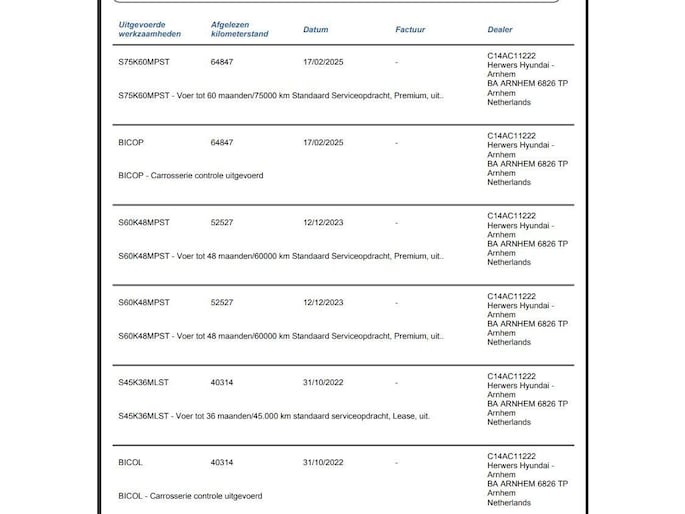 | Uitgevoerde werkzaamheden | Afgelezen kilometerstand | Datum | Factuur | Dealer |
|---|---|---|---|---|
| S75K60MPST | 64847 | 17/02/2025 | - | C14AC11222 Herwers Hyundai - Arnhem BA ARNHEM 6826 TP Arnhem Netherlands |
| S75K60MPST - Voer tot 60 maanden/75000 km Standaard Serviceopdracht, Premium, uit.. | | | | |
| BICOP | 64847 | 17/02/2025 | - | C14AC11222 Herwers Hyundai - Arnhem BA ARNHEM 6826 TP Arnhem Netherlands |
| BICOP - Carrosserie controle uitgevoerd | | | | |
| S60K48MPST | 52527 | 12/12/2023 | - | C14AC11222 Herwers Hyundai - Arnhem BA ARNHEM 6826 TP Arnhem Netherlands |
| S60K48MPST - Voer tot 48 maanden/60000 km Standaard Serviceopdracht, Premium, uit.. | | | | |
| S60K48MPST | 52527 | 12/12/2023 | - | C14AC11222 Herwers Hyundai - Arnhem BA ARNHEM 6826 TP Arnhem Netherlands |
| S60K48MPST - Voer tot 48 maanden/60000 km Standaard Serviceopdracht, Premium, uit.. | | | | |
| S45K36MLST | 40314 | 31/10/2022 | - | C14AC11222 Herwers Hyundai - Arnhem BA ARNHEM 6826 TP Arnhem Netherlands |
| S45K36MLST - Voer tot 36 maanden/45.000 km standaard serviceopdracht, Lease, uit. | | | | |
| BICOL | 40314 | 31/10/2022 | - | C14AC11222 Herwers Hyundai - Arnhem BA ARNHEM 6826 TP Arnhem Netherlands |
| BICOL - Carrosserie controle uitgevoerd | | | | |